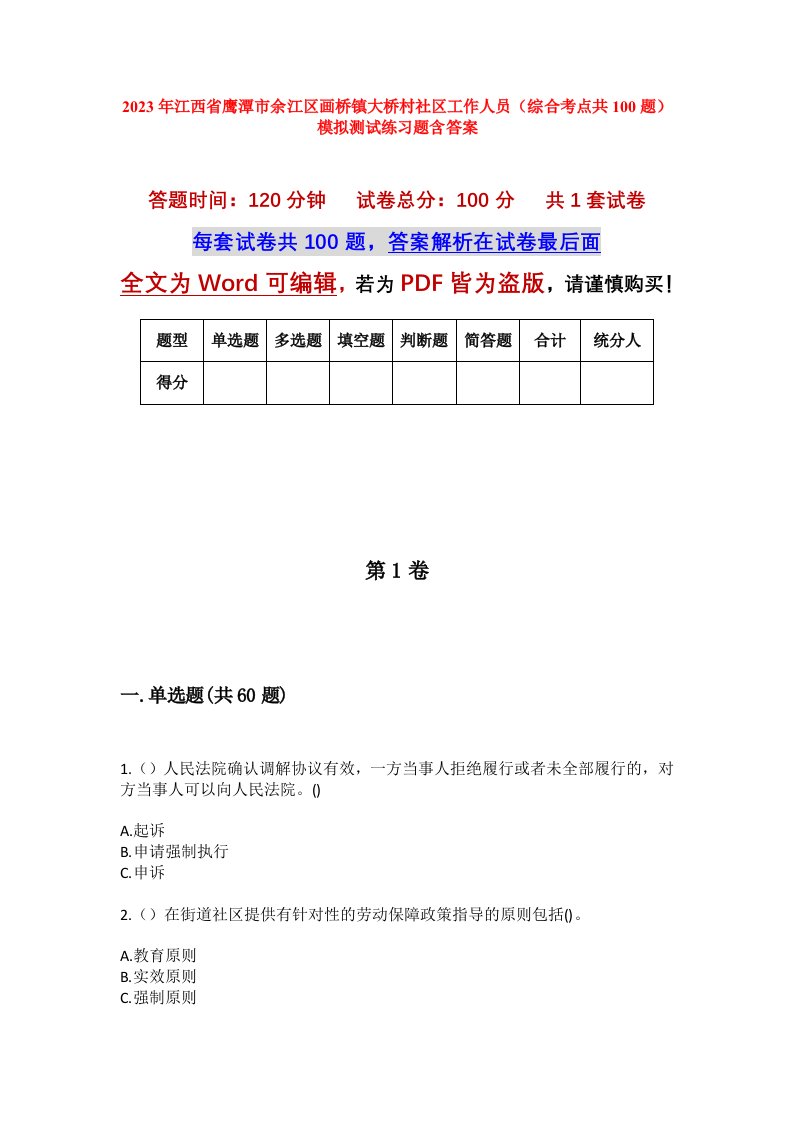 2023年江西省鹰潭市余江区画桥镇大桥村社区工作人员（综合考点共100题）模拟测试练习题含答案

答题时间：120分钟　试卷总分：100分　共1套试卷

每套试卷共100题，答案解析在试卷最后面

全文为Word可编辑，若为PDF皆为盗版，请谨慎购买！

| 题型 | 单选题 | 多选题 | 填空题 | 判断题 | 简答题 | 合计 | 统分人 |
|---|---|---|---|---|---|---|---|
| 得分 | | | | | | | |

第1卷

一.单选题(共60题)

1.（）人民法院确认调解协议有效，一方当事人拒绝履行或者未全部履行的，对方当事人可以向人民法院。()

A.起诉
B.申请强制执行
C.申诉

2.（）在街道社区提供有针对性的劳动保障政策指导的原则包括()。

A.教育原则
B.实效原则
C.强制原则